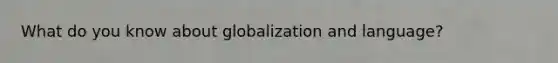 What do you know about globalization and language?